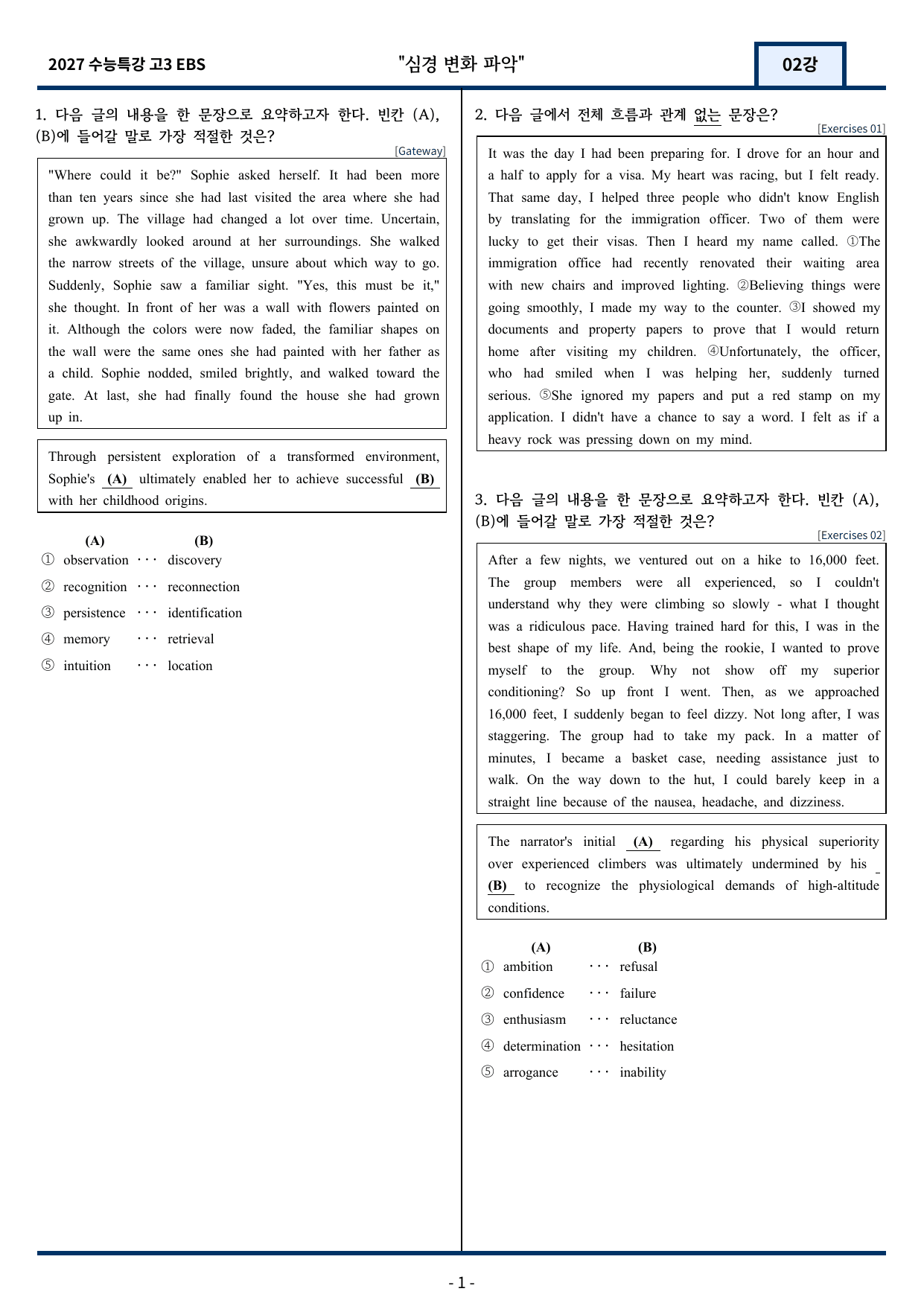 2027 수능특강 고3 EBS "심경 변화 파악" 02강

1. 다음 글의 내용을 한 문장으로 요약하고자 한다. 빈칸 (A), (B)에 들어갈 말로 가장 적절한 것은?

[Gateway]

"Where could it be?" Sophie asked herself. It had been more than ten years since she had last visited the area where she had grown up. The village had changed a lot over time. Uncertain, she awkwardly looked around at her surroundings. She walked the narrow streets of the village, unsure about which way to go. Suddenly, Sophie saw a familiar sight. "Yes, this must be it," she thought. In front of her was a wall with flowers painted on it. Although the colors were now faded, the familiar shapes on the wall were the same ones she had painted with her father as a child. Sophie nodded, smiled brightly, and walked toward the gate. At last, she had finally found the house she had grown up in.

Through persistent exploration of a transformed environment, Sophie's (A) ultimately enabled her to achieve successful (B) with her childhood origins.

(A) (B)
① observation ··· discovery
② recognition ··· reconnection
③ persistence ··· identification
④ memory ··· retrieval
⑤ intuition ··· location

2. 다음 글에서 전체 흐름과 관계 없는 문장은?

[Exercises 01]

It was the day I had been preparing for. I drove for an hour and a half to apply for a visa. My heart was racing, but I felt ready. That same day, I helped three people who didn't know English by translating for the immigration officer. Two of them were lucky to get their visas. Then I heard my name called. ①The immigration office had recently renovated their waiting area with new chairs and improved lighting. ②Believing things were going smoothly, I made my way to the counter. ③I showed my documents and property papers to prove that I would return home after visiting my children. ④Unfortunately, the officer, who had smiled when I was helping her, suddenly turned serious. ⑤She ignored my papers and put a red stamp on my application. I didn't have a chance to say a word. I felt as if a heavy rock was pressing down on my mind.

3. 다음 글의 내용을 한 문장으로 요약하고자 한다. 빈칸 (A), (B)에 들어갈 말로 가장 적절한 것은?

[Exercises 02]

After a few nights, we ventured out on a hike to 16,000 feet. The group members were all experienced, so I couldn't understand why they were climbing so slowly - what I thought was a ridiculous pace. Having trained hard for this, I was in the best shape of my life. And, being the rookie, I wanted to prove myself to the group. Why not show off my superior conditioning? So up front I went. Then, as we approached 16,000 feet, I suddenly began to feel dizzy. Not long after, I was staggering. The group had to take my pack. In a matter of minutes, I became a basket case, needing assistance just to walk. On the way down to the hut, I could barely keep in a straight line because of the nausea, headache, and dizziness.

The narrator's initial (A) regarding his physical superiority over experienced climbers was ultimately undermined by his (B) to recognize the physiological demands of high-altitude conditions.

(A) (B)
① ambition ··· refusal
② confidence ··· failure
③ enthusiasm ··· reluctance
④ determination ··· hesitation
⑤ arrogance ··· inability

- 1 -